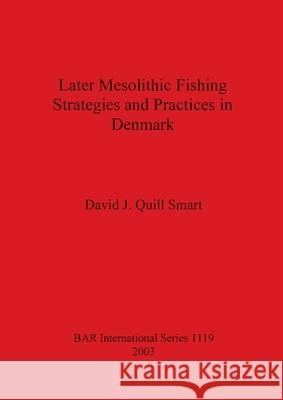 Later Mesolithic Fishing Strategies and Practices in Denmark

David J. Quill Smart

BAR International Series 1119
2003

Kraina Książek